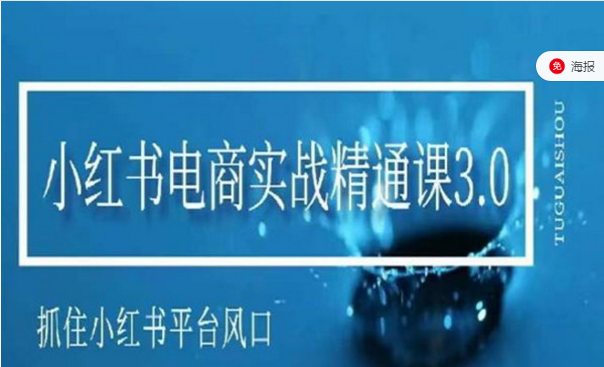 免 海报

小红书电商实战精通课3.0

TUGUAISHOU

抓住小红书平台风口